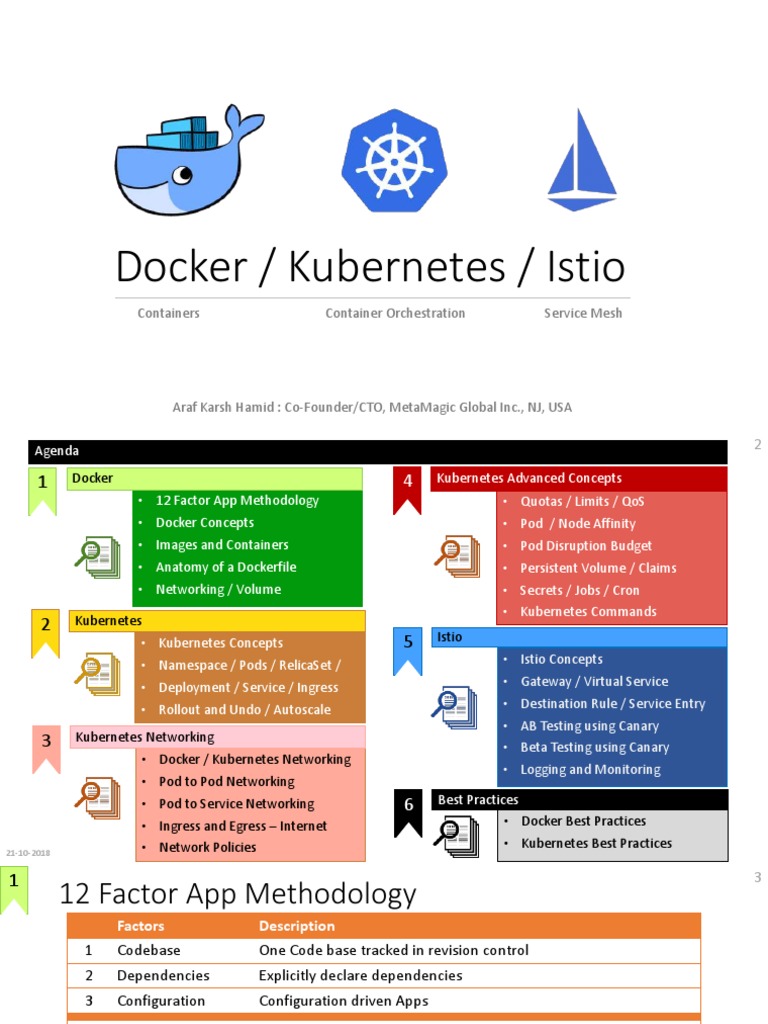 Docker / Kubernetes / Istio

Containers

Container Orchestration

Service Mesh

Araf Karsh Hamid : Co-Founder/CTO, MetaMagic Global Inc., NJ, USA

Agenda

2

1 Docker
• 12 Factor App Methodology
• Docker Concepts
• Images and Containers
• Anatomy of a Dockerfile
• Networking / Volume

2 Kubernetes
• Kubernetes Concepts
• Namespace / Pods / RelicaSet /
• Deployment / Service / Ingress
• Rollout and Undo / Autoscale

3 Kubernetes Networking
• Docker / Kubernetes Networking
• Pod to Pod Networking
• Pod to Service Networking
• Ingress and Egress – Internet
• Network Policies

4 Kubernetes Advanced Concepts
• Quotas / Limits / QoS
• Pod / Node Affinity
• Pod Disruption Budget
• Persistent Volume / Claims
• Secrets / Jobs / Cron
• Kubernetes Commands

5 Istio
• Istio Concepts
• Gateway / Virtual Service
• Destination Rule / Service Entry
• AB Testing using Canary
• Beta Testing using Canary
• Logging and Monitoring

6 Best Practices
• Docker Best Practices
• Kubernetes Best Practices

21-10-2018

1 12 Factor App Methodology

3

| | Factors | Description |
|---|---|---|
| 1 | Codebase | One Code base tracked in revision control |
| 2 | Dependencies | Explicitly declare dependencies |
| 3 | Configuration | Configuration driven Apps |